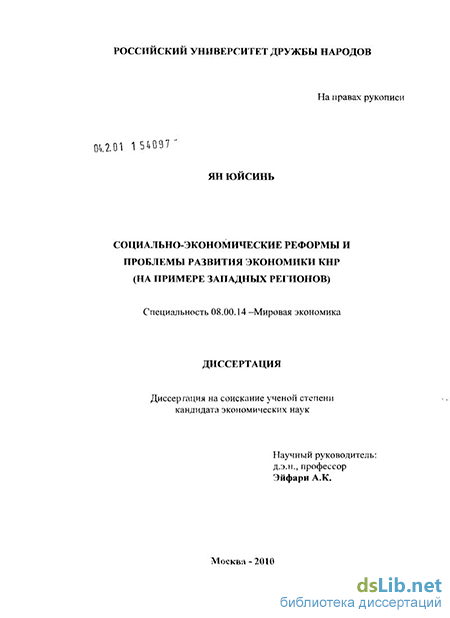 РОССИЙСКИЙ УНИВЕРСИТЕТ ДРУЖБЫ НАРОДОВ

На правах рукописи

04.2.01 1 54097

ЯН ЮЙСИНЬ

СОЦИАЛЬНО-ЭКОНОМИЧЕСКИЕ РЕФОРМЫ И ПРОБЛЕМЫ РАЗВИТИЯ ЭКОНОМИКИ КНР (НА ПРИМЕРЕ ЗАПАДНЫХ РЕГИОНОВ)

Специальность 08.00.14 –Мировая экономика

ДИССЕРТАЦИЯ

Диссертация на соискание ученой степени кандидата экономических наук

Научный руководитель:
д.э.н., профессор
Эйфари А.К.

Москва - 2010

dsLib.net
библиотека диссертаций